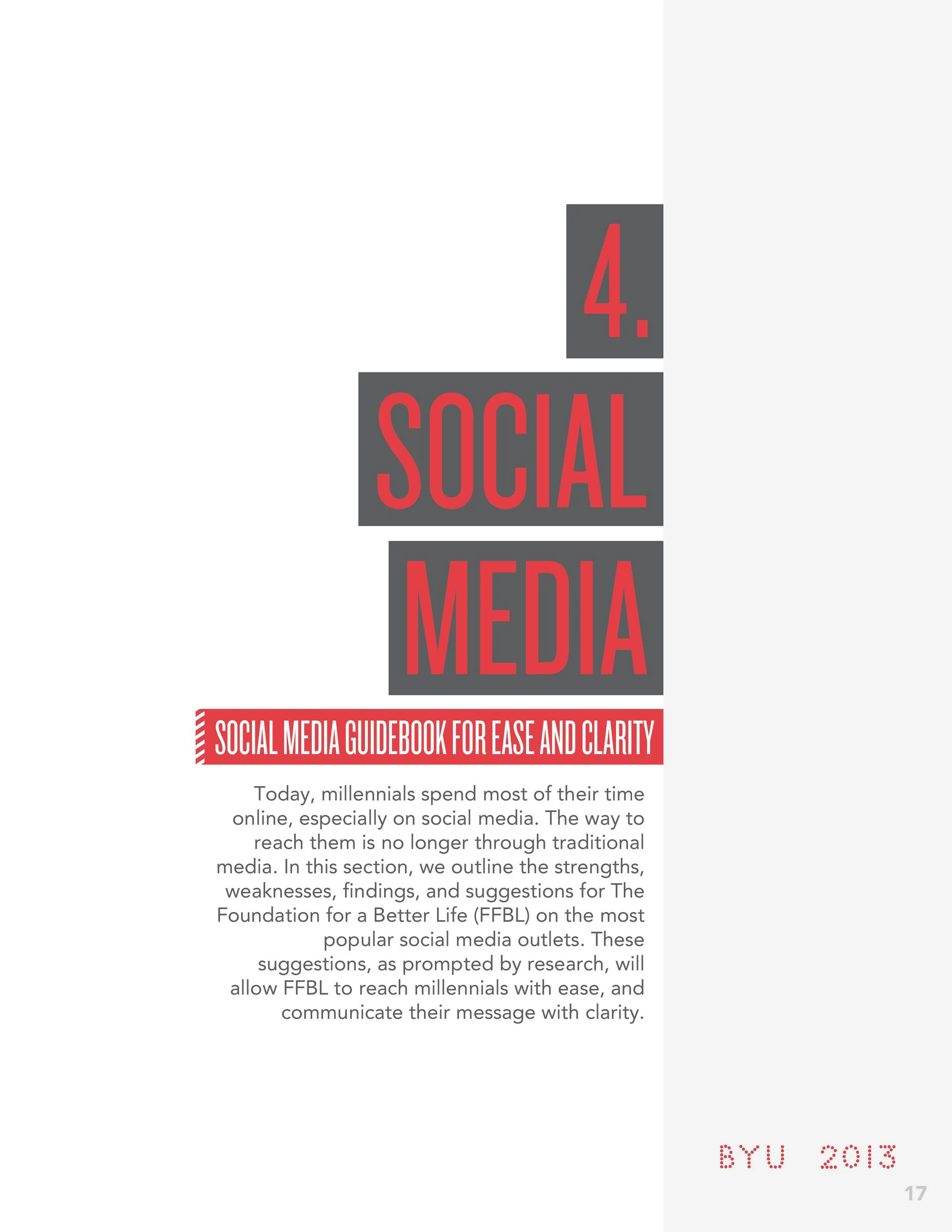 4.

SOCIAL

MEDIA

SOCIAL MEDIA GUIDEBOOK FOR EASE AND CLARITY

Today, millennials spend most of their time online, especially on social media. The way to reach them is no longer through traditional media. In this section, we outline the strengths, weaknesses, findings, and suggestions for The Foundation for a Better Life (FFBL) on the most popular social media outlets. These suggestions, as prompted by research, will allow FFBL to reach millennials with ease, and communicate their message with clarity.

BYU 2013

17